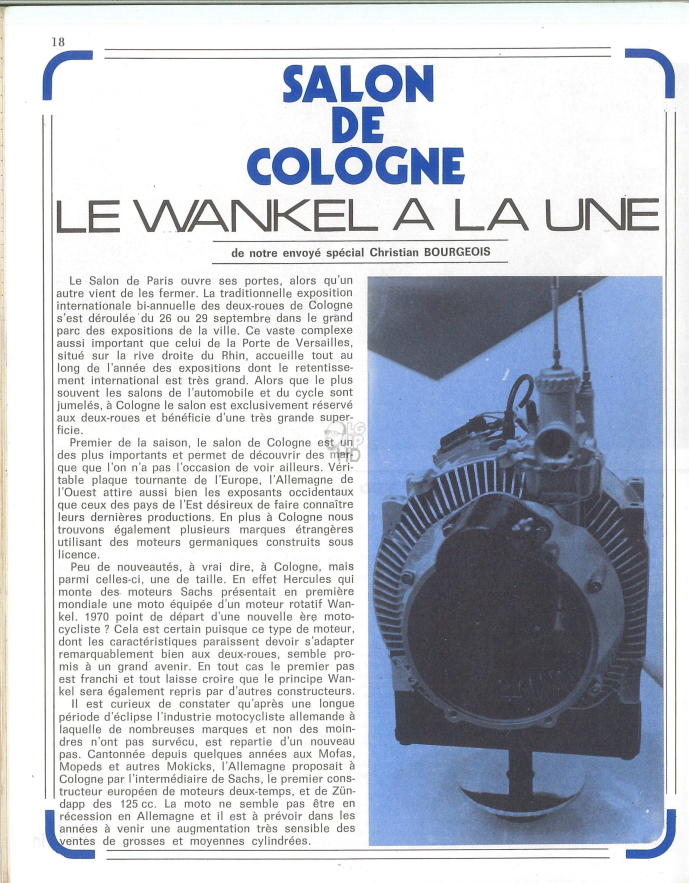 18

SALON DE COLOGNE

LE WANKEL A LA UNE

de notre envoyé spécial Christian BOURGEOIS

Le Salon de Paris ouvre ses portes, alors qu'un autre vient de les fermer. La traditionnelle exposition internationale bi-annuelle des deux-roues de Cologne s'est déroulée du 26 ou 29 septembre dans le grand parc des expositions de la ville. Ce vaste complexe aussi important que celui de la Porte de Versailles, situé sur la rive droite du Rhin, accueille tout au long de l'année des expositions dont le retentissement international est très grand. Alors que le plus souvent les salons de l'automobile et du cycle sont jumelés, à Cologne le salon est exclusivement réservé aux deux-roues et bénéficie d'une très grande superficie.

Premier de la saison, le salon de Cologne est un des plus importants et permet de découvrir des marque que l'on n'a pas l'occasion de voir ailleurs. Véritable plaque tournante de l'Europe, l'Allemagne de l'Ouest attire aussi bien les exposants occidentaux que ceux des pays de l'Est désireux de faire connaître leurs dernières productions. En plus à Cologne nous trouvons également plusieurs marques étrangères utilisant des moteurs germaniques construits sous licence.

Peu de nouveautés, à vrai dire, à Cologne, mais parmi celles-ci, une de taille. En effet Hercules qui monte des moteurs Sachs présentait en première mondiale une moto équipée d'un moteur rotatif Wankel. 1970 point de départ d'une nouvelle ère motocycliste ? Cela est certain puisque ce type de moteur, dont les caractéristiques paraissent devoir s'adapter remarquablement bien aux deux-roues, semble promis à un grand avenir. En tout cas le premier pas est franchi et tout laisse croire que le principe Wankel sera également repris par d'autres constructeurs.

Il est curieux de constater qu'après une longue période d'éclipse l'industrie motocycliste allemande à laquelle de nombreuses marques et non des moindres n'ont pas survécu, est repartie d'un nouveau pas. Cantonnée depuis quelques années aux Mofas, Mopeds et autres Mokicks, l'Allemagne proposait à Cologne par l'intermédiaire de Sachs, le premier constructeur européen de moteurs deux-temps, et de Zündapp des 125 cc. La moto ne semble pas être en récession en Allemagne et il est à prévoir dans les années à venir une augmentation très sensible des ventes de grosses et moyennes cylindrées.